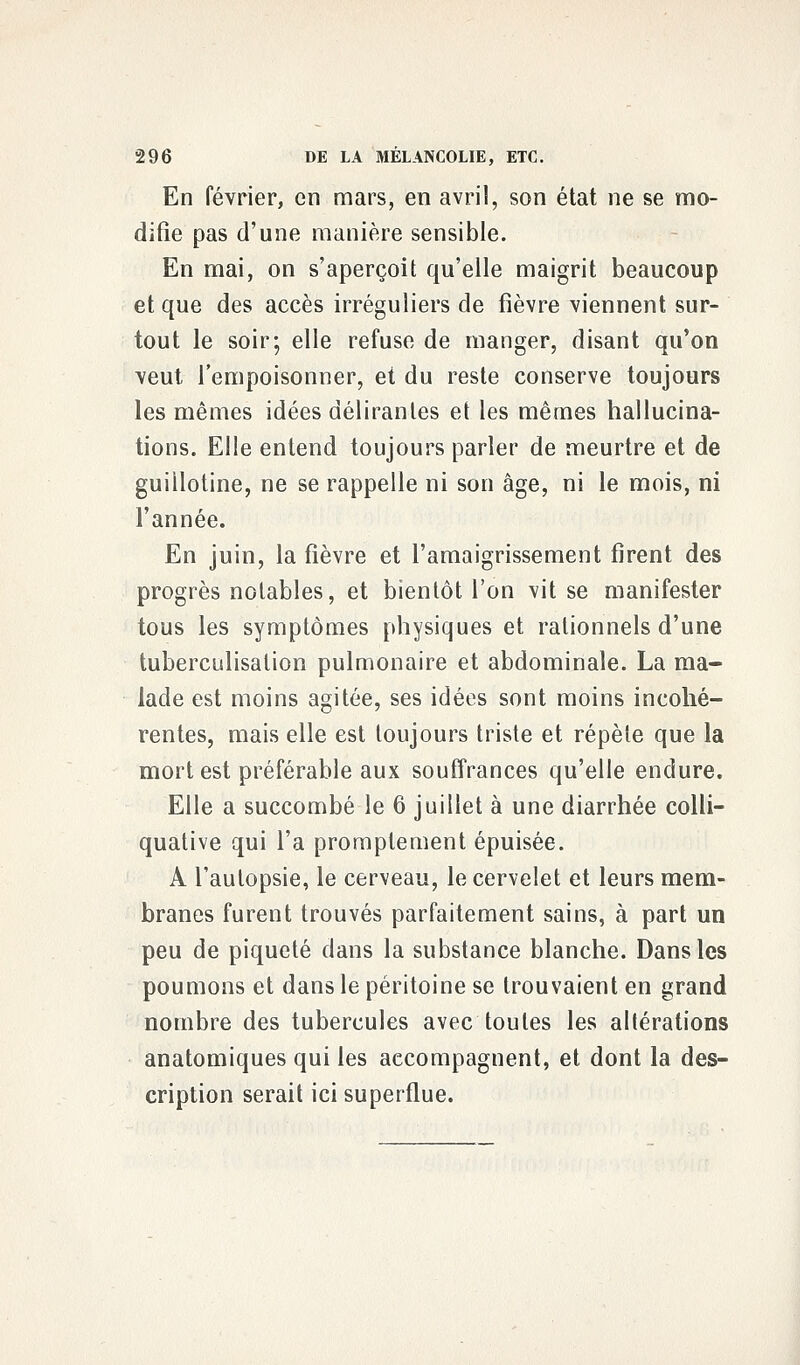 296 DE LA MÉLANCOLIE, ETC.

En février, en mars, en avril, son état ne se modifie pas d'une manière sensible.

En mai, on s'aperçoit qu'elle maigrit beaucoup et que des accès irréguliers de fièvre viennent surtout le soir; elle refuse de manger, disant qu'on veut l'empoisonner, et du reste conserve toujours les mêmes idées délirantes et les mêmes hallucinations. Elle entend toujours parler de meurtre et de guillotine, ne se rappelle ni son âge, ni le mois, ni l'année.

En juin, la fièvre et l'amaigrissement firent des progrès notables, et bientôt l'on vit se manifester tous les symptômes physiques et rationnels d'une tuberculisation pulmonaire et abdominale. La malade est moins agitée, ses idées sont moins incohérentes, mais elle est toujours triste et répète que la mort est préférable aux souffrances qu'elle endure.

Elle a succombé le 6 juillet à une diarrhée colliquative qui l'a promptement épuisée.

A l'autopsie, le cerveau, le cervelet et leurs membranes furent trouvés parfaitement sains, à part un peu de piqueté dans la substance blanche. Dans les poumons et dans le péritoine se trouvaient en grand nombre des tubercules avec toutes les altérations anatomiques qui les accompagnent, et dont la description serait ici superflue.